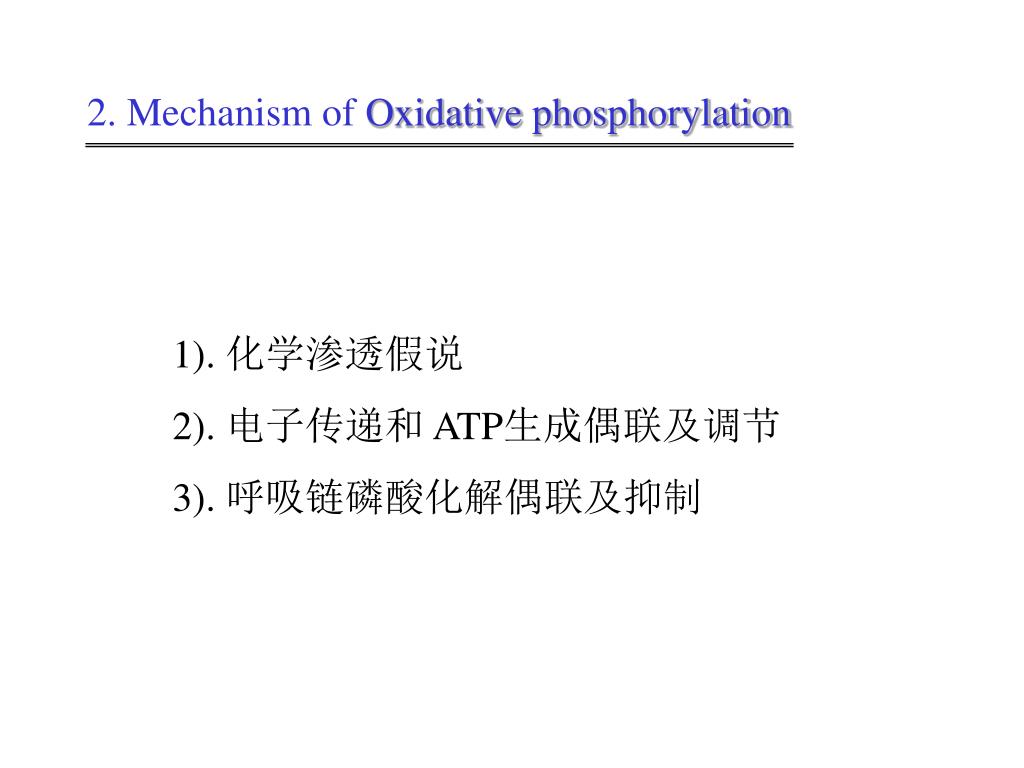 2. Mechanism of Oxidative phosphorylation

1). 化学渗透假说

2). 电子传递和 ATP生成偶联及调节

3). 呼吸链磷酸化解偶联及抑制